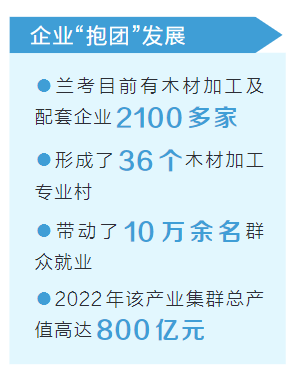 企业“抱团”发展

●兰考目前有木材加工及配套企业2100多家

●形成了36个木材加工专业村

●带动了10万余名群众就业

●2022年该产业集群总产值高达800亿元